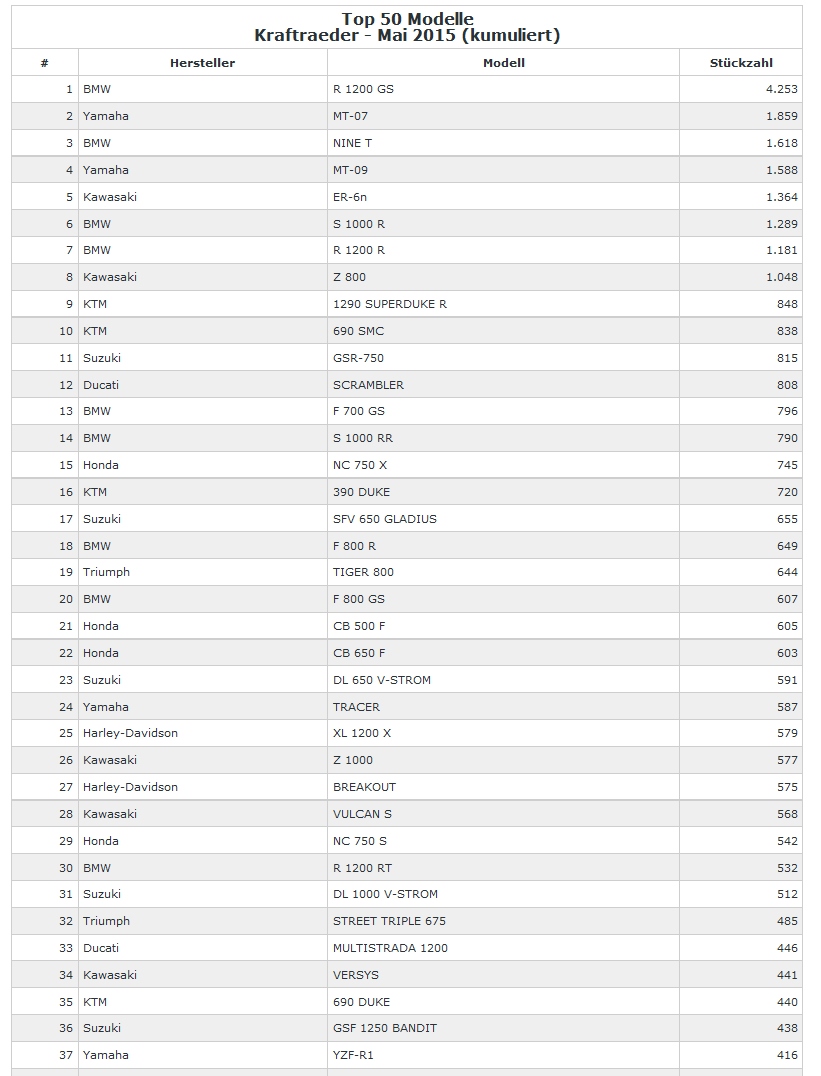 Top 50 Modelle
Kraftraeder - Mai 2015 (kumuliert)

| # | Hersteller | Modell | Stückzahl |
|---|---|---|---|
| 1 | BMW | R 1200 GS | 4.253 |
| 2 | Yamaha | MT-07 | 1.859 |
| 3 | BMW | NINE T | 1.618 |
| 4 | Yamaha | MT-09 | 1.588 |
| 5 | Kawasaki | ER-6n | 1.364 |
| 6 | BMW | S 1000 R | 1.289 |
| 7 | BMW | R 1200 R | 1.181 |
| 8 | Kawasaki | Z 800 | 1.048 |
| 9 | KTM | 1290 SUPERDUKE R | 848 |
| 10 | KTM | 690 SMC | 838 |
| 11 | Suzuki | GSR-750 | 815 |
| 12 | Ducati | SCRAMBLER | 808 |
| 13 | BMW | F 700 GS | 796 |
| 14 | BMW | S 1000 RR | 790 |
| 15 | Honda | NC 750 X | 745 |
| 16 | KTM | 390 DUKE | 720 |
| 17 | Suzuki | SFV 650 GLADIUS | 655 |
| 18 | BMW | F 800 R | 649 |
| 19 | Triumph | TIGER 800 | 644 |
| 20 | BMW | F 800 GS | 607 |
| 21 | Honda | CB 500 F | 605 |
| 22 | Honda | CB 650 F | 603 |
| 23 | Suzuki | DL 650 V-STROM | 591 |
| 24 | Yamaha | TRACER | 587 |
| 25 | Harley-Davidson | XL 1200 X | 579 |
| 26 | Kawasaki | Z 1000 | 577 |
| 27 | Harley-Davidson | BREAKOUT | 575 |
| 28 | Kawasaki | VULCAN S | 568 |
| 29 | Honda | NC 750 S | 542 |
| 30 | BMW | R 1200 RT | 532 |
| 31 | Suzuki | DL 1000 V-STROM | 512 |
| 32 | Triumph | STREET TRIPLE 675 | 485 |
| 33 | Ducati | MULTISTRADA 1200 | 446 |
| 34 | Kawasaki | VERSYS | 441 |
| 35 | KTM | 690 DUKE | 440 |
| 36 | Suzuki | GSF 1250 BANDIT | 438 |
| 37 | Yamaha | YZF-R1 | 416 |